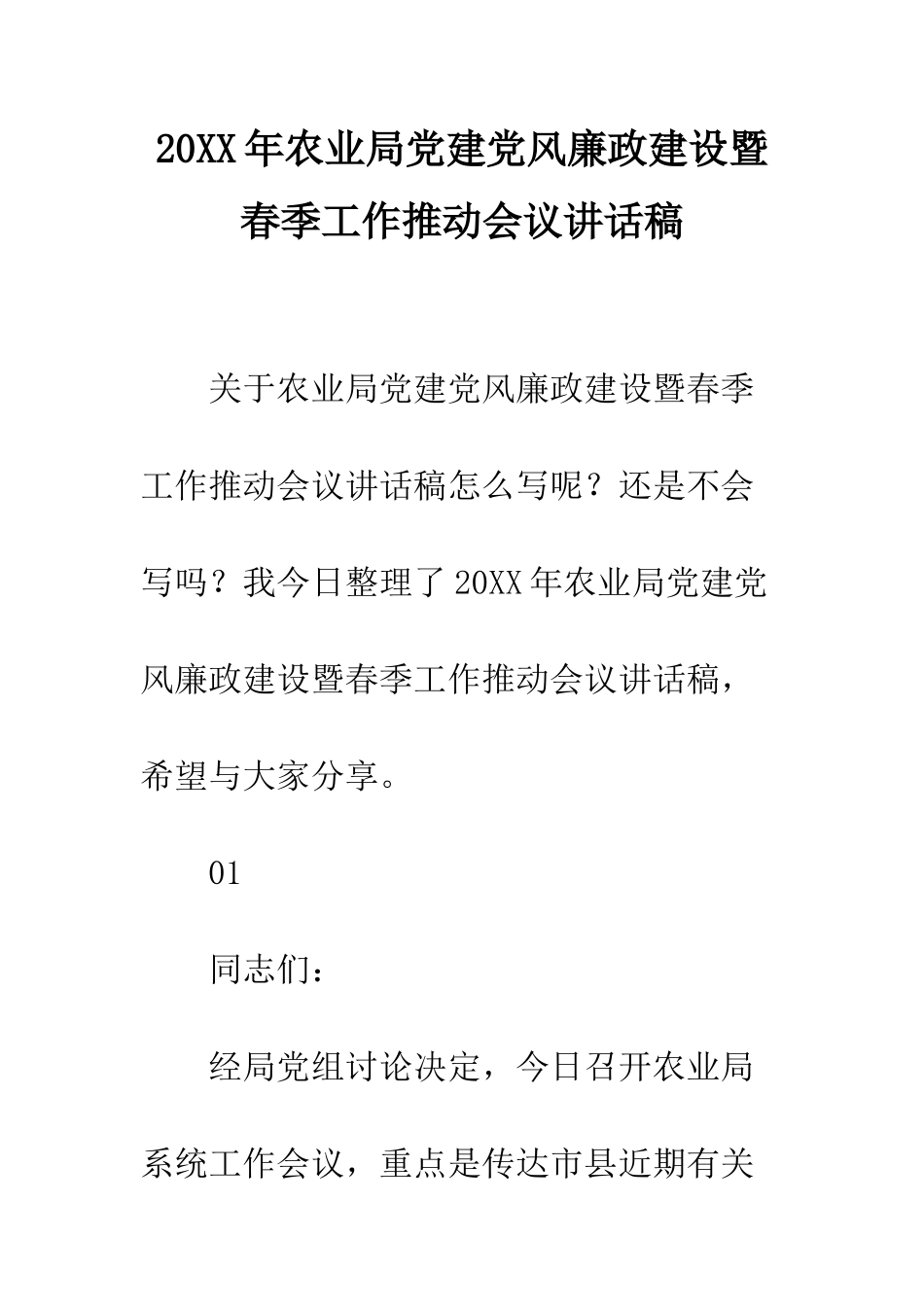 20XX年农业局党建党风廉政建设暨春季工作推动会议讲话稿

关于农业局党建党风廉政建设暨春季工作推动会议讲话稿怎么写呢？还是不会写吗？我今日整理了20XX年农业局党建党风廉政建设暨春季工作推动会议讲话稿，希望与大家分享。

01

同志们：

经局党组讨论决定，今日召开农业局系统工作会议，重点是传达市县近期有关